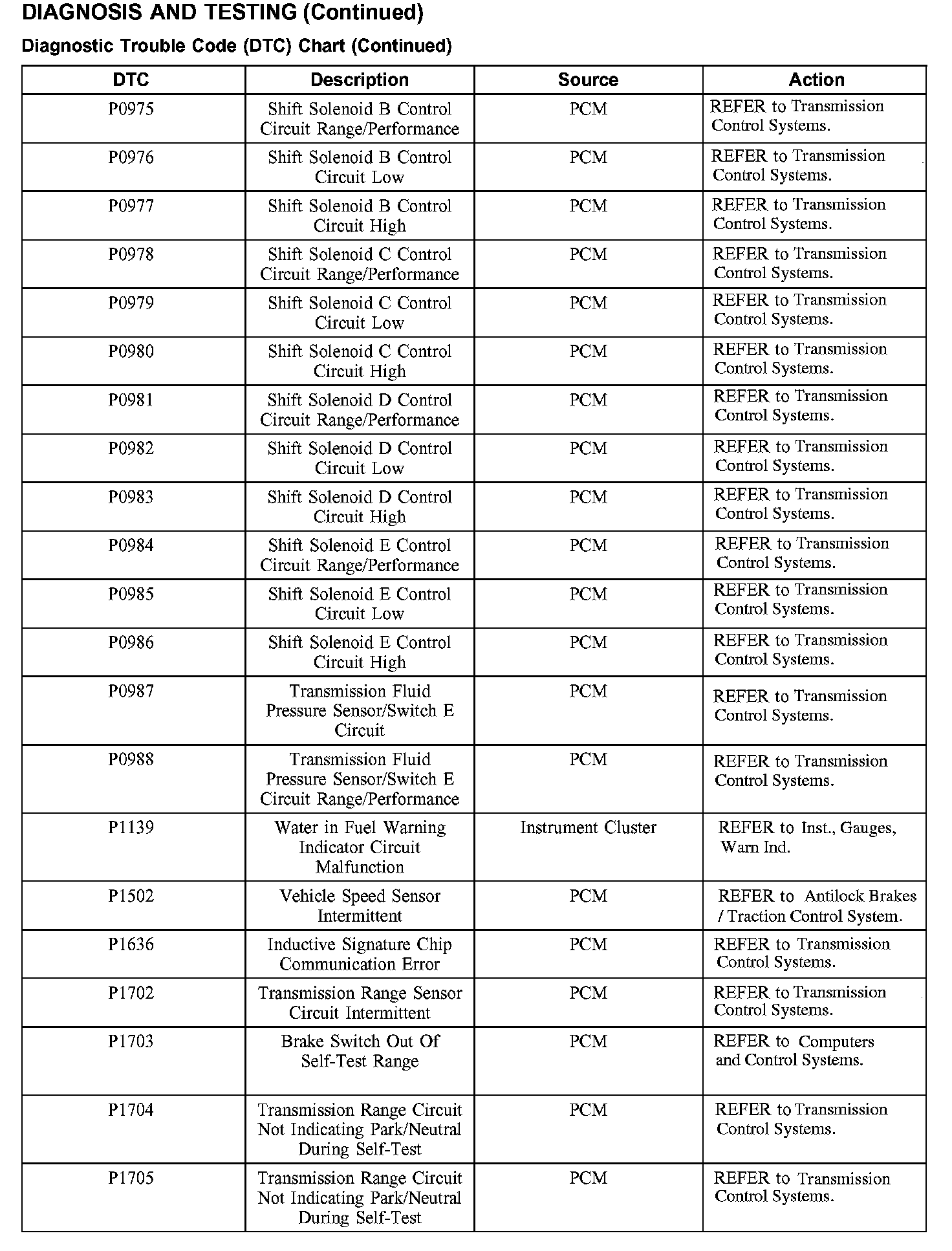 DIAGNOSIS AND TESTING (Continued)

Diagnostic Trouble Code (DTC) Chart (Continued)

| DTC | Description | Source | Action |
|---|---|---|---|
| P0975 | Shift Solenoid B Control Circuit Range/Performance | PCM | REFER to Transmission Control Systems. |
| P0976 | Shift Solenoid B Control Circuit Low | PCM | REFER to Transmission Control Systems. |
| P0977 | Shift Solenoid B Control Circuit High | PCM | REFER to Transmission Control Systems. |
| P0978 | Shift Solenoid C Control Circuit Range/Performance | PCM | REFER to Transmission Control Systems. |
| P0979 | Shift Solenoid C Control Circuit Low | PCM | REFER to Transmission Control Systems. |
| P0980 | Shift Solenoid C Control Circuit High | PCM | REFER to Transmission Control Systems. |
| P0981 | Shift Solenoid D Control Circuit Range/Performance | PCM | REFER to Transmission Control Systems. |
| P0982 | Shift Solenoid D Control Circuit Low | PCM | REFER to Transmission Control Systems. |
| P0983 | Shift Solenoid D Control Circuit High | PCM | REFER to Transmission Control Systems. |
| P0984 | Shift Solenoid E Control Circuit Range/Performance | PCM | REFER to Transmission Control Systems. |
| P0985 | Shift Solenoid E Control Circuit Low | PCM | REFER to Transmission Control Systems. |
| P0986 | Shift Solenoid E Control Circuit High | PCM | REFER to Transmission Control Systems. |
| P0987 | Transmission Fluid Pressure Sensor/Switch E Circuit | PCM | REFER to Transmission Control Systems. |
| P0988 | Transmission Fluid Pressure Sensor/Switch E Circuit Range/Performance | PCM | REFER to Transmission Control Systems. |
| P1139 | Water in Fuel Warning Indicator Circuit Malfunction | Instrument Cluster | REFER to Inst., Gauges, Warn Ind. |
| P1502 | Vehicle Speed Sensor Intermittent | PCM | REFER to Antilock Brakes / Traction Control System. |
| P1636 | Inductive Signature Chip Communication Error | PCM | REFER to Transmission Control Systems. |
| P1702 | Transmission Range Sensor Circuit Intermittent | PCM | REFER to Transmission Control Systems. |
| P1703 | Brake Switch Out Of Self-Test Range | PCM | REFER to Computers and Control Systems. |
| P1704 | Transmission Range Circuit Not Indicating Park/Neutral During Self-Test | PCM | REFER to Transmission Control Systems. |
| P1705 | Transmission Range Circuit Not Indicating Park/Neutral During Self-Test | PCM | REFER to Transmission Control Systems. |